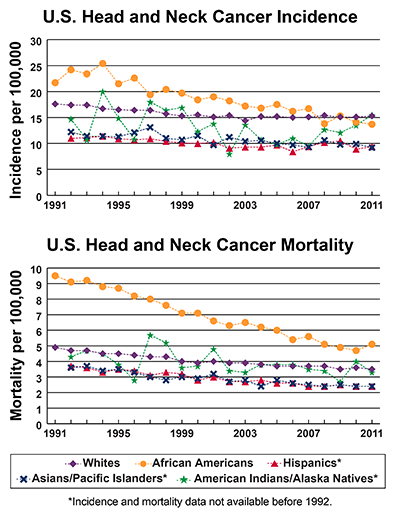 U.S. Head and Neck Cancer Incidence

Incidence per 100,000

30
25
20
15
10
5
0

1991 1995 1999 2003 2007 2011

U.S. Head and Neck Cancer Mortality

Mortality per 100,000

10
9
8
7
6
5
4
3
2
1
0

1991 1995 1999 2003 2007 2011

Whites
African Americans
Hispanics*
Asians/Pacific Islanders*
American Indians/Alaska Natives*

*Incidence and mortality data not available before 1992.